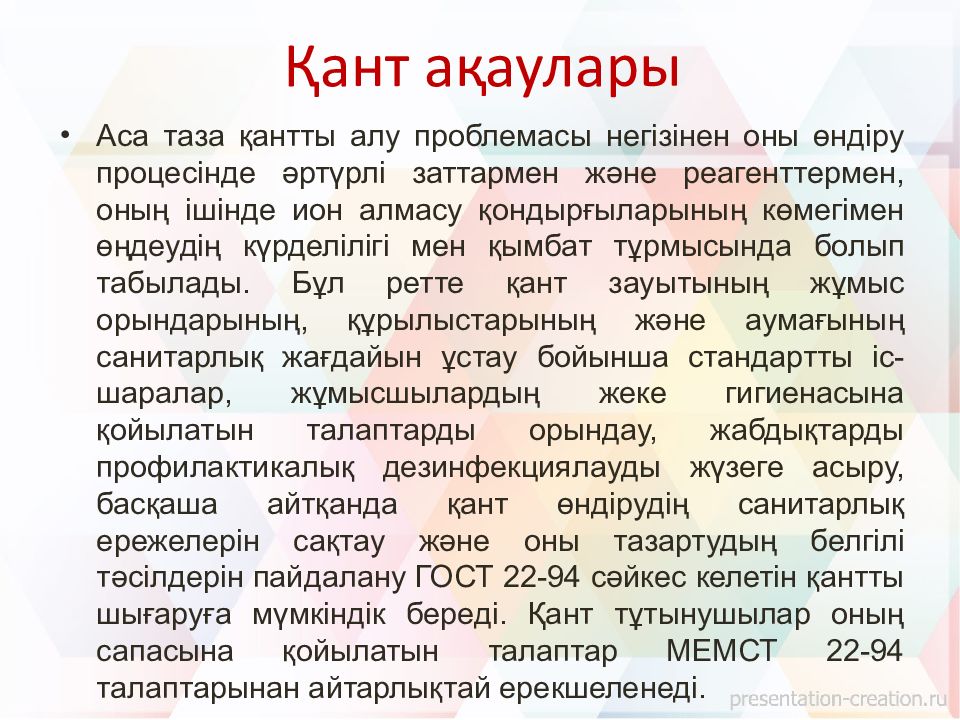 Қант ақаулары

• Аса таза қантты алу проблемасы негізінен оны өндіру процесінде әртүрлі заттармен және реагенттермен, оның ішінде ион алмасу қондырғыларының көмегімен өңдеудің күрделілігі мен қымбат тұрмысында болып табылады. Бұл ретте қант зауытының жұмыс орындарының, құрылыстарының және аумағының санитарлық жағдайын ұстау бойынша стандартты іс-шаралар, жұмысшылардың жеке гигиенасына қойылатын талаптарды орындау, жабдықтарды профилактикалық дезинфекциялауды жүзеге асыру, басқаша айтқанда қант өндірудің санитарлық ережелерін сақтау және оны тазартудың белгілі тәсілдерін пайдалану ГОСТ 22-94 сәйкес келетін қантты шығаруға мүмкіндік береді. Қант тұтынушылар оның сапасына қойылатын талаптар МЕМСТ 22-94 талаптарынан айтарлықтай ерекшеленеді.

presentation-creation.ru